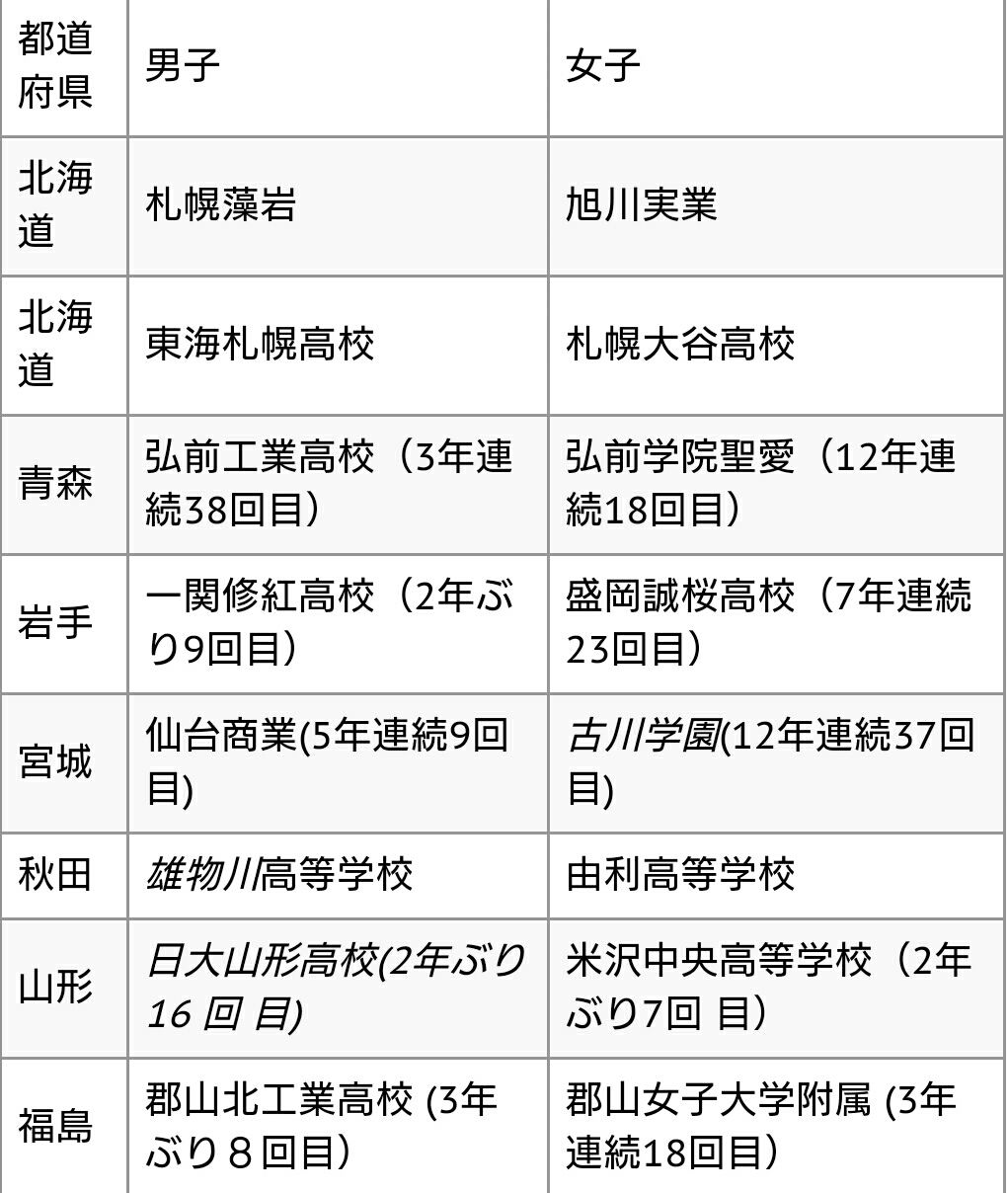 | 都道府県 | 男子 | 女子 |
|---|---|---|
| 北海道 | 札幌藻岩 | 旭川実業 |
| 北海道 | 東海札幌高校 | 札幌大谷高校 |
| 青森 | 弘前工業高校（3年連続38回目） | 弘前学院聖愛（12年連続18回目） |
| 岩手 | 一関修紅高校（2年ぶり9回目） | 盛岡誠桜高校（7年連続23回目） |
| 宮城 | 仙台商業(5年連続9回目) | 古川学園(12年連続37回目) |
| 秋田 | 雄物川高等学校 | 由利高等学校 |
| 山形 | 日大山形高校(2年ぶり16 回 目) | 米沢中央高等学校（2年ぶり7回 目） |
| 福島 | 郡山北工業高校 (3年ぶり８回目） | 郡山女子大学附属 (3年連続18回目） |